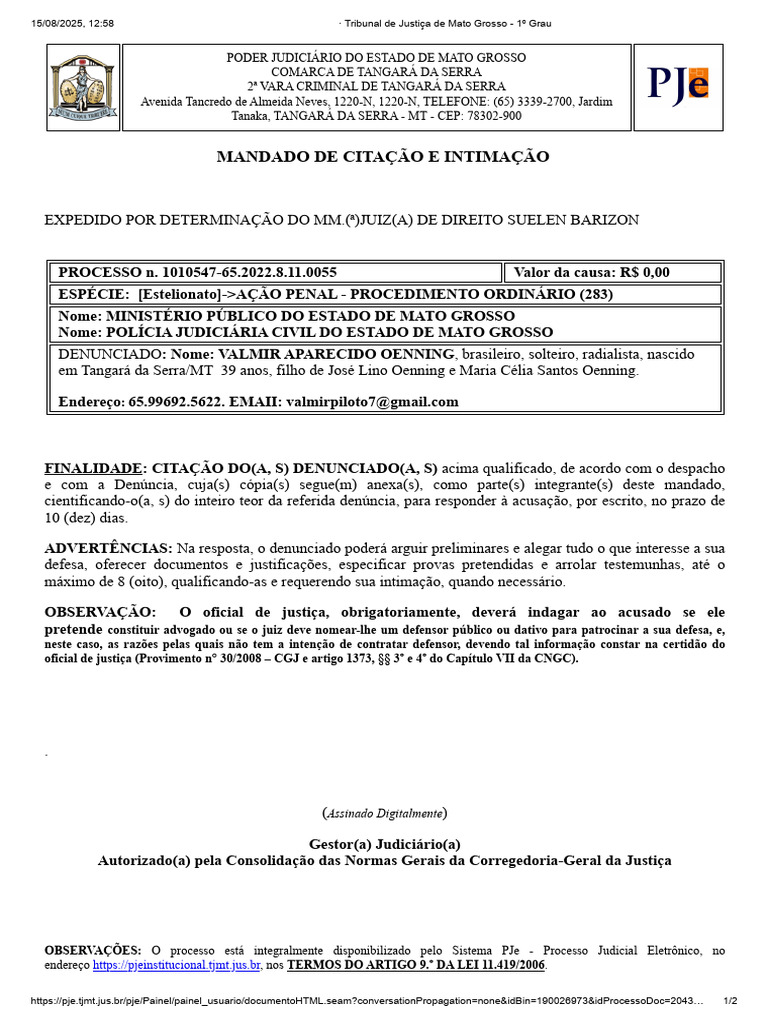 15/08/2025, 12:58 · Tribunal de Justiça de Mato Grosso - 1º Grau

PODER JUDICIÁRIO DO ESTADO DE MATO GROSSO
COMARCA DE TANGARÁ DA SERRA
2ª VARA CRIMINAL DE TANGARÁ DA SERRA
Avenida Tancredo de Almeida Neves, 1220-N, 1220-N, TELEFONE: (65) 3339-2700, Jardim Tanaka, TANGARÁ DA SERRA - MT - CEP: 78302-900

PJe

MANDADO DE CITAÇÃO E INTIMAÇÃO

EXPEDIDO POR DETERMINAÇÃO DO MM.(ª)JUIZ(A) DE DIREITO SUELEN BARIZON

| PROCESSO n. 1010547-65.2022.8.11.0055 | Valor da causa: R$ 0,00 |
|---|---|
| ESPÉCIE: [Estelionato]->AÇÃO PENAL - PROCEDIMENTO ORDINÁRIO (283) | |
| Nome: MINISTÉRIO PÚBLICO DO ESTADO DE MATO GROSSO Nome: POLÍCIA JUDICIÁRIA CIVIL DO ESTADO DE MATO GROSSO | |
| DENUNCIADO: Nome: VALMIR APARECIDO OENNING, brasileiro, solteiro, radialista, nascido em Tangará da Serra/MT 39 anos, filho de José Lino Oenning e Maria Célia Santos Oenning. Endereço: 65.99692.5622. EMAII: valmirpiloto7@gmail.com | |

FINALIDADE: CITAÇÃO DO(A, S) DENUNCIADO(A, S) acima qualificado, de acordo com o despacho e com a Denúncia, cuja(s) cópia(s) segue(m) anexa(s), como parte(s) integrante(s) deste mandado, cientificando-o(a, s) do inteiro teor da referida denúncia, para responder à acusação, por escrito, no prazo de 10 (dez) dias.

ADVERTÊNCIAS: Na resposta, o denunciado poderá arguir preliminares e alegar tudo o que interesse a sua defesa, oferecer documentos e justificações, especificar provas pretendidas e arrolar testemunhas, até o máximo de 8 (oito), qualificando-as e requerendo sua intimação, quando necessário.

OBSERVAÇÃO: O oficial de justiça, obrigatoriamente, deverá indagar ao acusado se ele pretende constituir advogado ou se o juiz deve nomear-lhe um defensor público ou dativo para patrocinar a sua defesa, e, neste caso, as razões pelas quais não tem a intenção de contratar defensor, devendo tal informação constar na certidão do oficial de justiça (Provimento nº 30/2008 – CGJ e artigo 1373, §§ 3º e 4º do Capítulo VII da CNGC).

.

(Assinado Digitalmente)

Gestor(a) Judiciário(a)
Autorizado(a) pela Consolidação das Normas Gerais da Corregedoria-Geral da Justiça

OBSERVAÇÕES: O processo está integralmente disponibilizado pelo Sistema PJe - Processo Judicial Eletrônico, no endereço https://pjeinstitucional.tjmt.jus.br, nos TERMOS DO ARTIGO 9.º DA LEI 11.419/2006.

https://pje.tjmt.jus.br/pje/Painel/painel_usuario/documentoHTML.seam?conversationPropagation=none&idBin=190026973&idProcessoDoc=2043… 1/2